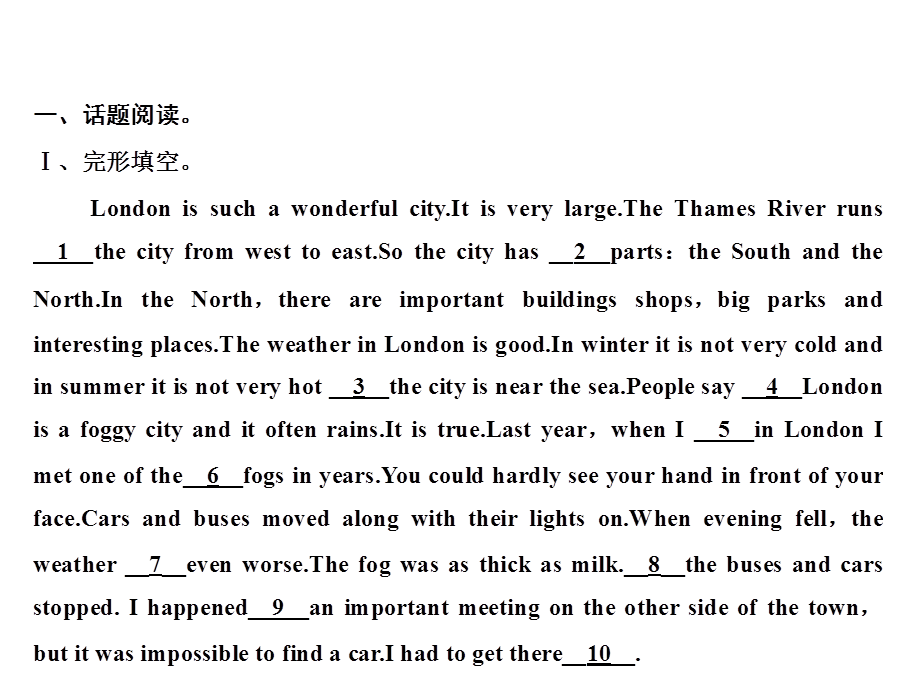 一、话题阅读。

Ⅰ、完形填空。

London is such a wonderful city.It is very large.The Thames River runs __1__the city from west to east.So the city has __2__parts：the South and the North.In the North，there are important buildings shops，big parks and interesting places.The weather in London is good.In winter it is not very cold and in summer it is not very hot __3__the city is near the sea.People say __4__London is a foggy city and it often rains.It is true.Last year，when I __5__in London I met one of the__6__fogs in years.You could hardly see your hand in front of your face.Cars and buses moved along with their lights on.When evening fell，the weather __7__even worse.The fog was as thick as milk.__8__the buses and cars stopped. I happened__9__an important meeting on the other side of the town，but it was impossible to find a car.I had to get there__10__.